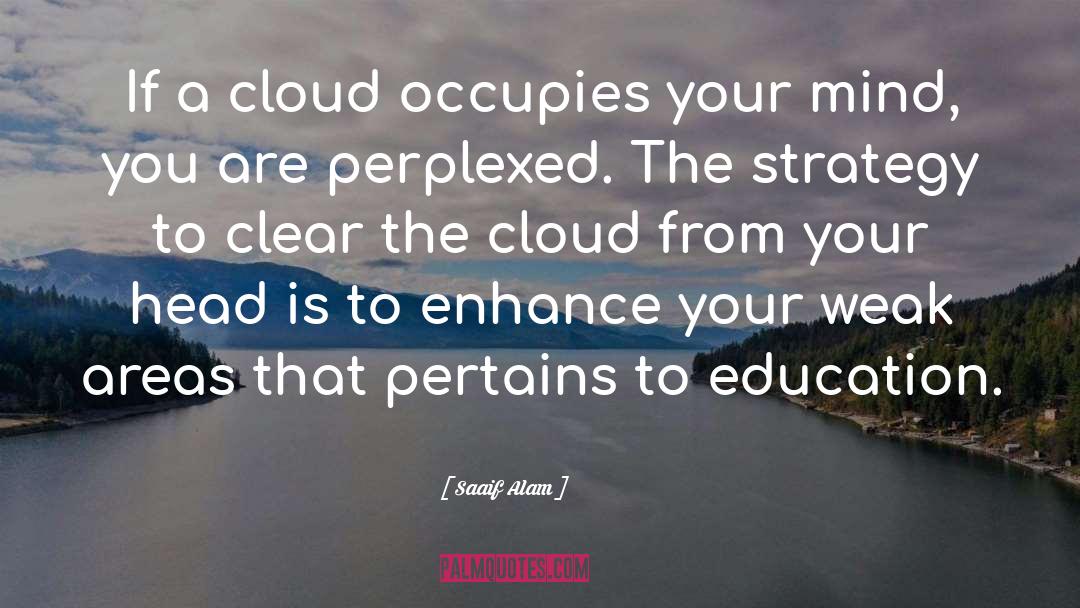 If a cloud occupies your mind, you are perplexed. The strategy to clear the cloud from your head is to enhance your weak areas that pertains to education.

[ Saaif Alam ]

PALMQUOTES.COM